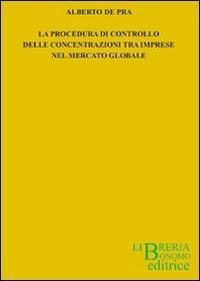 ALBERTO DE PRA

LA PROCEDURA DI CONTROLLO DELLE CONCENTRAZIONI TRA IMPRESE NEL MERCATO GLOBALE

LIBRERIA BONOMO editrice